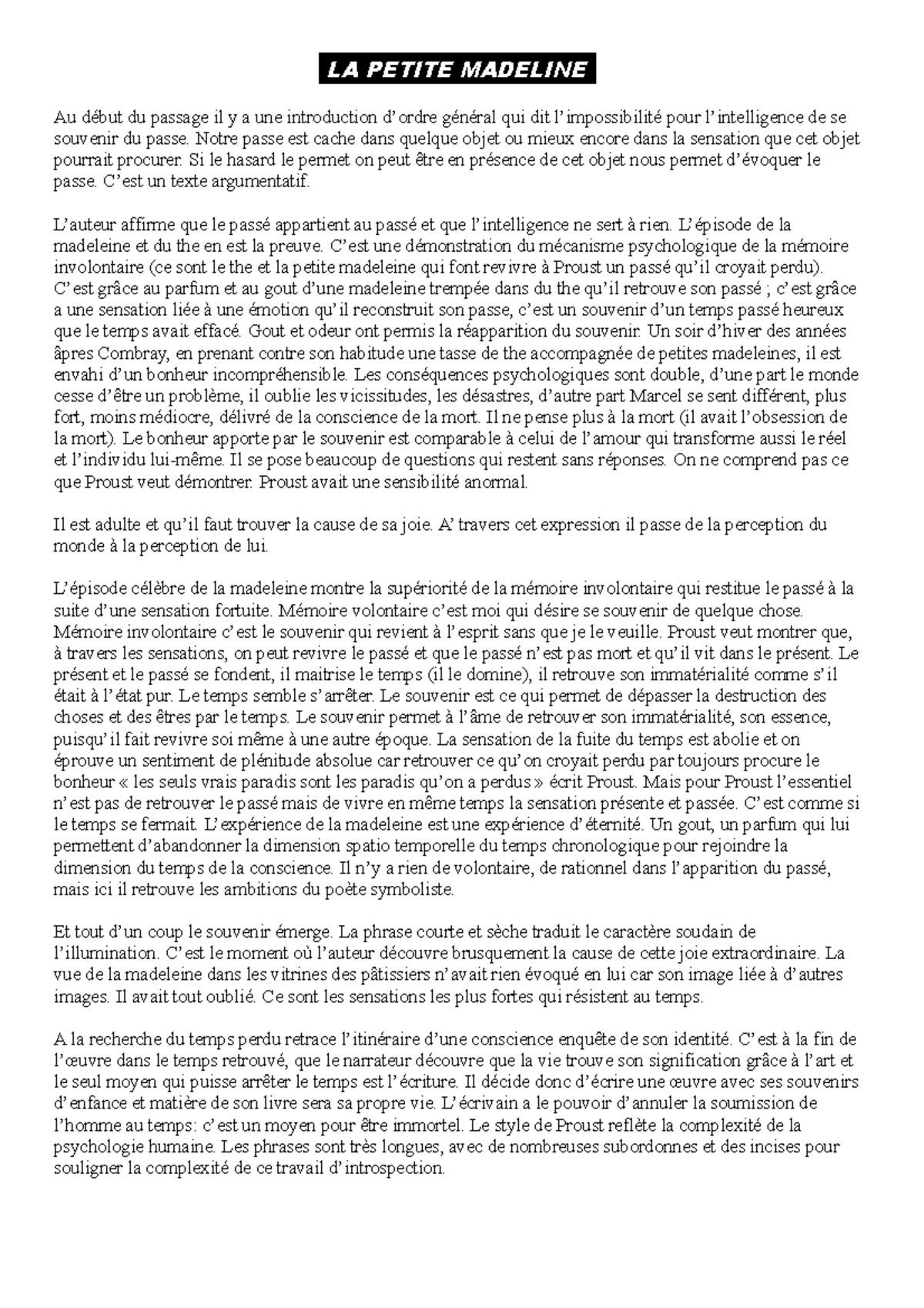 LA PETITE MADELINE

Au début du passage il y a une introduction d'ordre général qui dit l'impossibilité pour l'intelligence de se souvenir du passe. Notre passe est cache dans quelque objet ou mieux encore dans la sensation que cet objet pourrait procurer. Si le hasard le permet on peut être en présence de cet objet nous permet d'évoquer le passe. C'est un texte argumentatif.

L'auteur affirme que le passé appartient au passé et que l'intelligence ne sert à rien. L'épisode de la madeleine et du the en est la preuve. C'est une démonstration du mécanisme psychologique de la mémoire involontaire (ce sont le the et la petite madeleine qui font revivre à Proust un passé qu'il croyait perdu). C'est grâce au parfum et au gout d'une madeleine trempée dans du the qu'il retrouve son passé ; c'est grâce a une sensation liée à une émotion qu'il reconstruit son passe, c'est un souvenir d'un temps passé heureux que le temps avait effacé. Gout et odeur ont permis la réapparition du souvenir. Un soir d'hiver des années âpres Combray, en prenant contre son habitude une tasse de the accompagnée de petites madeleines, il est envahi d'un bonheur incompréhensible. Les conséquences psychologiques sont double, d'une part le monde cesse d'être un problème, il oublie les vicissitudes, les désastres, d'autre part Marcel se sent différent, plus fort, moins médiocre, délivré de la conscience de la mort. Il ne pense plus à la mort (il avait l'obsession de la mort). Le bonheur apporte par le souvenir est comparable à celui de l'amour qui transforme aussi le réel et l'individu lui-même. Il se pose beaucoup de questions qui restent sans réponses. On ne comprend pas ce que Proust veut démontrer. Proust avait une sensibilité anormal.

Il est adulte et qu'il faut trouver la cause de sa joie. A' travers cet expression il passe de la perception du monde à la perception de lui.

L'épisode célèbre de la madeleine montre la supériorité de la mémoire involontaire qui restitue le passé à la suite d'une sensation fortuite. Mémoire volontaire c'est moi qui désire se souvenir de quelque chose. Mémoire involontaire c'est le souvenir qui revient à l'esprit sans que je le veuille. Proust veut montrer que, à travers les sensations, on peut revivre le passé et que le passé n'est pas mort et qu'il vit dans le présent. Le présent et le passé se fondent, il maitrise le temps (il le domine), il retrouve son immatérialité comme s'il était à l'état pur. Le temps semble s'arrêter. Le souvenir est ce qui permet de dépasser la destruction des choses et des êtres par le temps. Le souvenir permet à l'âme de retrouver son immatérialité, son essence, puisqu'il fait revivre soi même à une autre époque. La sensation de la fuite du temps est abolie et on éprouve un sentiment de plénitude absolue car retrouver ce qu'on croyait perdu par toujours procure le bonheur « les seuls vrais paradis sont les paradis qu'on a perdus » écrit Proust. Mais pour Proust l'essentiel n'est pas de retrouver le passé mais de vivre en même temps la sensation présente et passée. C'est comme si le temps se fermait. L'expérience de la madeleine est une expérience d'éternité. Un gout, un parfum qui lui permettent d'abandonner la dimension spatio temporelle du temps chronologique pour rejoindre la dimension du temps de la conscience. Il n'y a rien de volontaire, de rationnel dans l'apparition du passé, mais ici il retrouve les ambitions du poète symboliste.

Et tout d'un coup le souvenir émerge. La phrase courte et sèche traduit le caractère soudain de l'illumination. C'est le moment où l'auteur découvre brusquement la cause de cette joie extraordinaire. La vue de la madeleine dans les vitrines des pâtissiers n'avait rien évoqué en lui car son image liée à d'autres images. Il avait tout oublié. Ce sont les sensations les plus fortes qui résistent au temps.

A la recherche du temps perdu retrace l'itinéraire d'une conscience enquête de son identité. C'est à la fin de l'œuvre dans le temps retrouvé, que le narrateur découvre que la vie trouve son signification grâce à l'art et le seul moyen qui puisse arrêter le temps est l'écriture. Il décide donc d'écrire une œuvre avec ses souvenirs d'enfance et matière de son livre sera sa propre vie. L'écrivain a le pouvoir d'annuler la soumission de l'homme au temps: c'est un moyen pour être immortel. Le style de Proust reflète la complexité de la psychologie humaine. Les phrases sont très longues, avec de nombreuses subordonnes et des incises pour souligner la complexité de ce travail d'introspection.